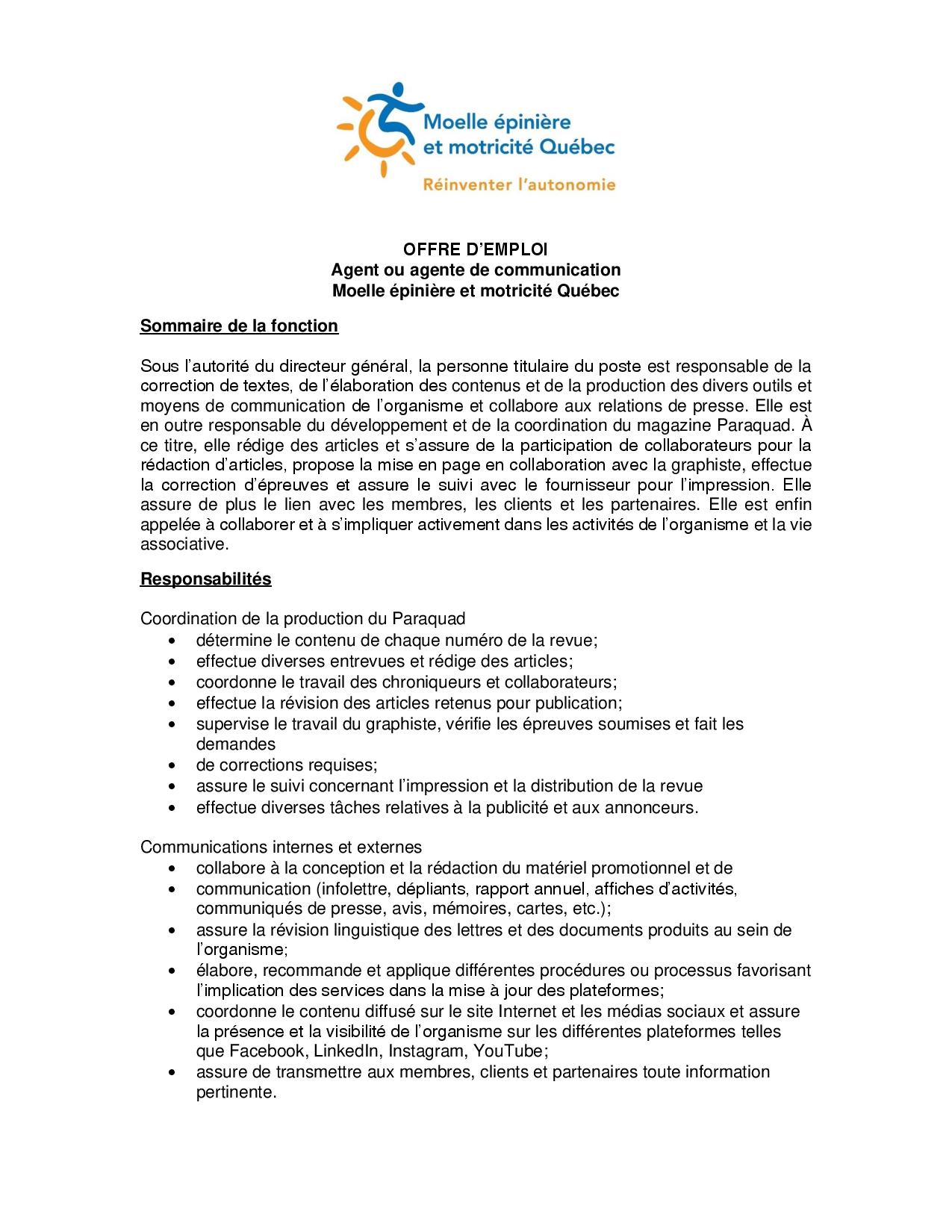 Moelle épinière
et motricité Québec

Réinventer l'autonomie

OFFRE D'EMPLOI
Agent ou agente de communication
Moelle épinière et motricité Québec

Sommaire de la fonction

Sous l'autorité du directeur général, la personne titulaire du poste est responsable de la correction de textes, de l'élaboration des contenus et de la production des divers outils et moyens de communication de l'organisme et collabore aux relations de presse. Elle est en outre responsable du développement et de la coordination du magazine Paraquad. À ce titre, elle rédige des articles et s'assure de la participation de collaborateurs pour la rédaction d'articles, propose la mise en page en collaboration avec la graphiste, effectue la correction d'épreuves et assure le suivi avec le fournisseur pour l'impression. Elle assure de plus le lien avec les membres, les clients et les partenaires. Elle est enfin appelée à collaborer et à s'impliquer activement dans les activités de l'organisme et la vie associative.

Responsabilités

Coordination de la production du Paraquad
• détermine le contenu de chaque numéro de la revue;
• effectue diverses entrevues et rédige des articles;
• coordonne le travail des chroniqueurs et collaborateurs;
• effectue la révision des articles retenus pour publication;
• supervise le travail du graphiste, vérifie les épreuves soumises et fait les demandes
• de corrections requises;
• assure le suivi concernant l'impression et la distribution de la revue
• effectue diverses tâches relatives à la publicité et aux annonceurs.

Communications internes et externes
• collabore à la conception et la rédaction du matériel promotionnel et de
• communication (infolettre, dépliants, rapport annuel, affiches d'activités, communiqués de presse, avis, mémoires, cartes, etc.);
• assure la révision linguistique des lettres et des documents produits au sein de l'organisme;
• élabore, recommande et applique différentes procédures ou processus favorisant l'implication des services dans la mise à jour des plateformes;
• coordonne le contenu diffusé sur le site Internet et les médias sociaux et assure la présence et la visibilité de l'organisme sur les différentes plateformes telles que Facebook, LinkedIn, Instagram, YouTube;
• assure de transmettre aux membres, clients et partenaires toute information pertinente.